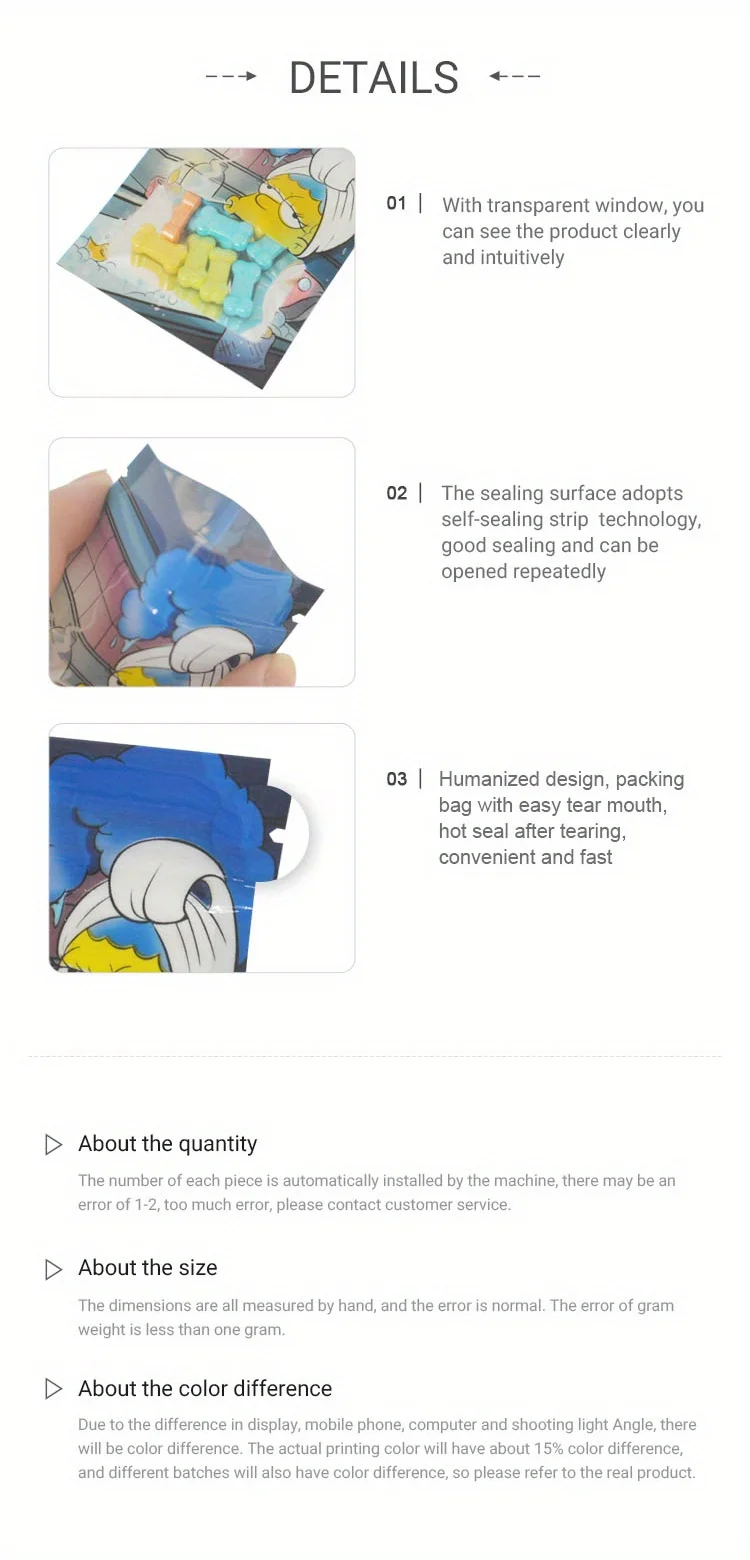 DETAILS

01 | With transparent window, you can see the product clearly and intuitively

02 | The sealing surface adopts self-sealing strip technology, good sealing and can be opened repeatedly

03 | Humanized design, packing bag with easy tear mouth, hot seal after tearing, convenient and fast

About the quantity

The number of each piece is automatically installed by the machine, there may be an error of 1-2, too much error, please contact customer service.

About the size

The dimensions are all measured by hand, and the error is normal. The error of gram weight is less than one gram.

About the color difference

Due to the difference in display, mobile phone, computer and shooting light Angle, there will be color difference. The actual printing color will have about 15% color difference, and different batches will also have color difference, so please refer to the real product.